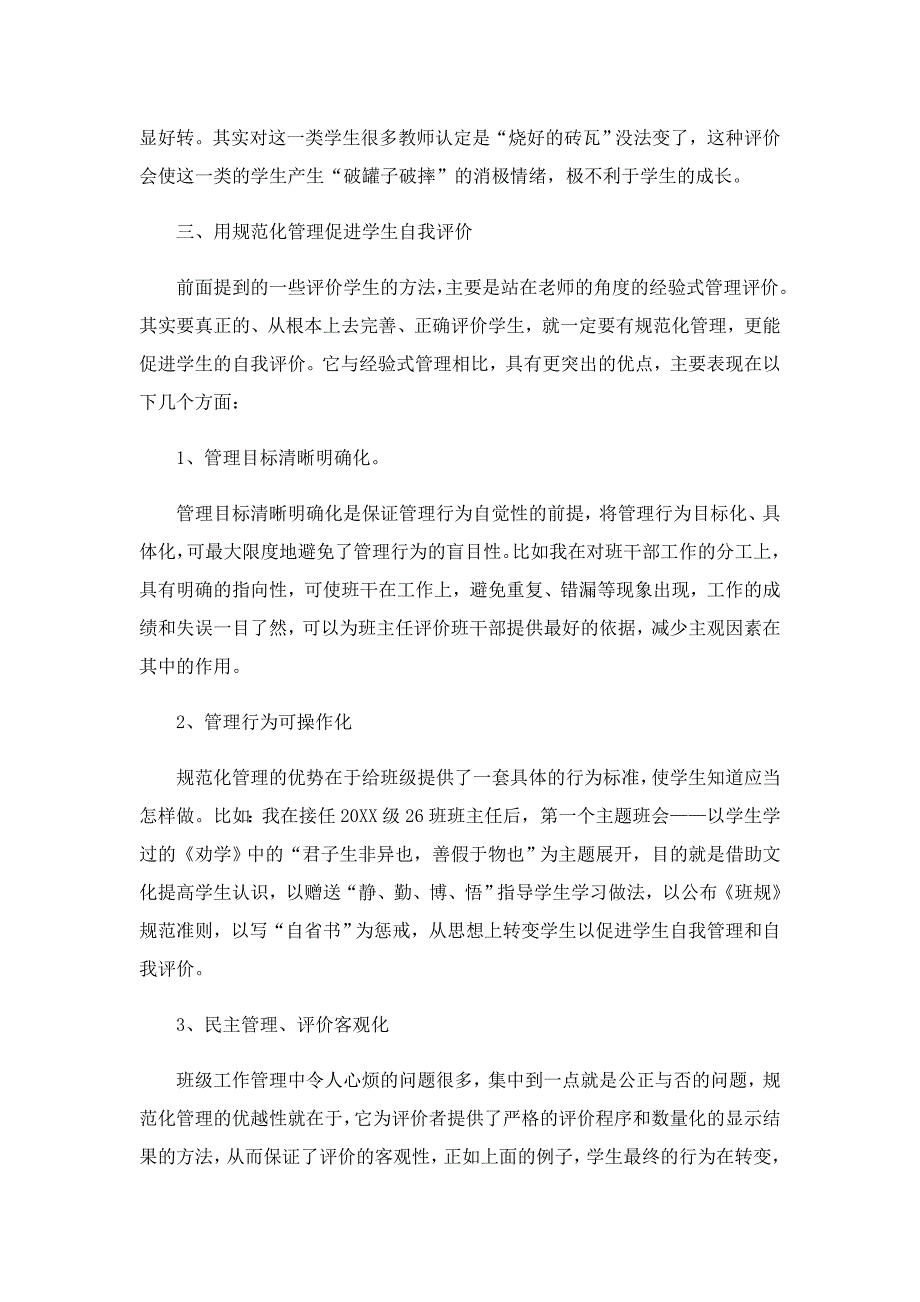 显好转。其实对这一类学生很多教师认定是“烧好的砖瓦”没法变了，这种评价会使这一类的学生产生“破罐子破摔”的消极情绪，极不利于学生的成长。

三、用规范化管理促进学生自我评价

前面提到的一些评价学生的方法，主要是站在老师的角度的经验式管理评价。其实要真正的、从根本上去完善、正确评价学生，就一定要有规范化管理，更能促进学生的自我评价。它与经验式管理相比，具有更突出的优点，主要表现在以下几个方面：

1、管理目标清晰明确化。

管理目标清晰明确化是保证管理行为自觉性的前提，将管理行为目标化、具体化，可最大限度地避免了管理行为的盲目性。比如我在对班干部工作的分工上，具有明确的指向性，可使班干在工作上，避免重复、错漏等现象出现，工作的成绩和失误一目了然，可以为班主任评价班干部提供最好的依据，减少主观因素在其中的作用。

2、管理行为可操作化

规范化管理的优势在于给班级提供了一套具体的行为标准，使学生知道应当怎样做。比如：我在接任20XX级26班班主任后，第一个主题班会——以学生学过的《劝学》中的“君子生非异也，善假于物也”为主题展开，目的就是借助文化提高学生认识，以赠送“静、勤、博、悟”指导学生学习做法，以公布《班规》规范准则，以写“自省书”为惩戒，从思想上转变学生以促进学生自我管理和自我评价。

3、民主管理、评价客观化

班级工作管理中令人心烦的问题很多，集中到一点就是公正与否的问题，规范化管理的优越性就在于，它为评价者提供了严格的评价程序和数量化的显示结果的方法，从而保证了评价的客观性，正如上面的例子，学生最终的行为在转变，